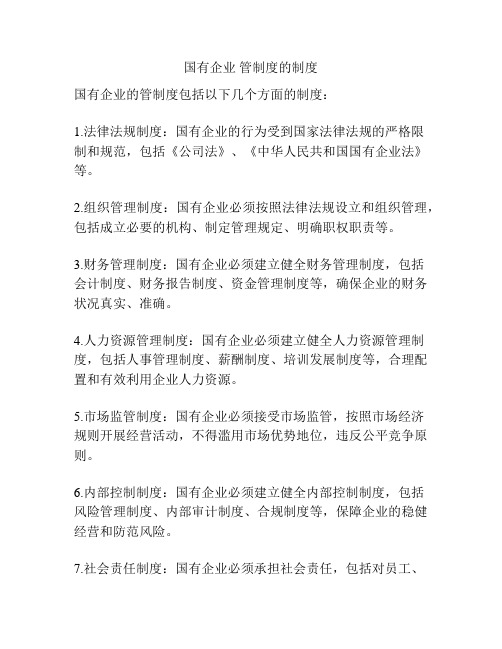 国有企业 管制度的制度

国有企业的管制度包括以下几个方面的制度：

1.法律法规制度：国有企业的行为受到国家法律法规的严格限制和规范，包括《公司法》、《中华人民共和国国有企业法》等。

2.组织管理制度：国有企业必须按照法律法规设立和组织管理，包括成立必要的机构、制定管理规定、明确职权职责等。

3.财务管理制度：国有企业必须建立健全财务管理制度，包括会计制度、财务报告制度、资金管理制度等，确保企业的财务状况真实、准确。

4.人力资源管理制度：国有企业必须建立健全人力资源管理制度，包括人事管理制度、薪酬制度、培训发展制度等，合理配置和有效利用企业人力资源。

5.市场监管制度：国有企业必须接受市场监管，按照市场经济规则开展经营活动，不得滥用市场优势地位，违反公平竞争原则。

6.内部控制制度：国有企业必须建立健全内部控制制度，包括风险管理制度、内部审计制度、合规制度等，保障企业的稳健经营和防范风险。

7.社会责任制度：国有企业必须承担社会责任，包括对员工、